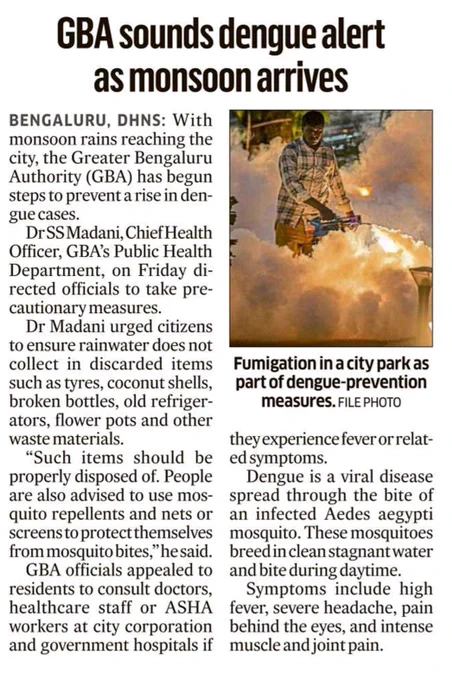 GBA sounds dengue alert as monsoon arrives

BENGALURU, DHNS: With monsoon rains reaching the city, the Greater Bengaluru Authority (GBA) has begun steps to prevent a rise in dengue cases.

Dr SS Madani, Chief Health Officer, GBA's Public Health Department, on Friday directed officials to take precautionary measures.

Dr Madani urged citizens to ensure rainwater does not collect in discarded items such as tyres, coconut shells, broken bottles, old refrigerators, flower pots and other waste materials.

"Such items should be properly disposed of. People are also advised to use mosquito repellents and nets or screens to protect themselves from mosquito bites," he said.

GBA officials appealed to residents to consult doctors, healthcare staff or ASHA workers at city corporation and government hospitals if they experience fever or related symptoms.

Dengue is a viral disease spread through the bite of an infected Aedes aegypti mosquito. These mosquitoes breed in clean stagnant water and bite during daytime.

Symptoms include high fever, severe headache, pain behind the eyes, and intense muscle and joint pain.

Fumigation in a city park as part of dengue-prevention measures. FILE PHOTO